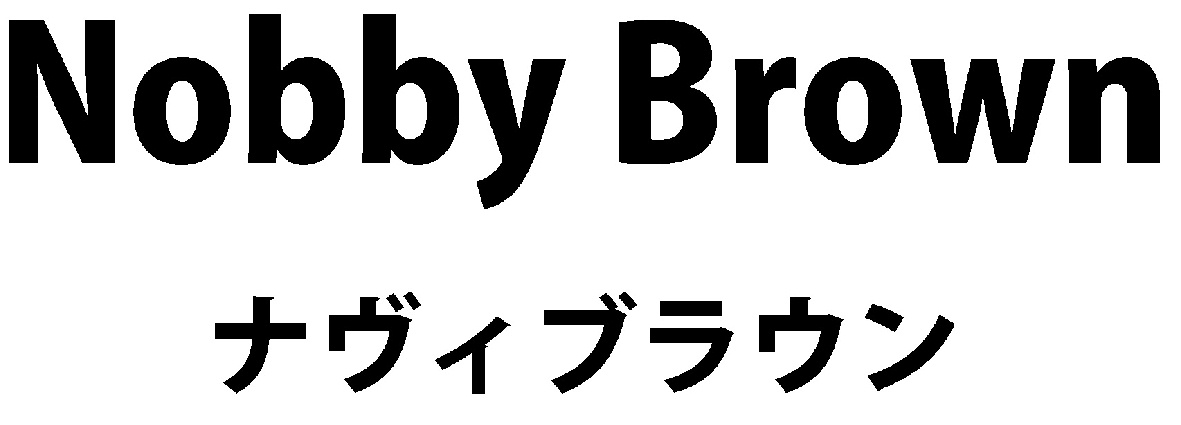 Nobby Brown

ナヴィブラウン